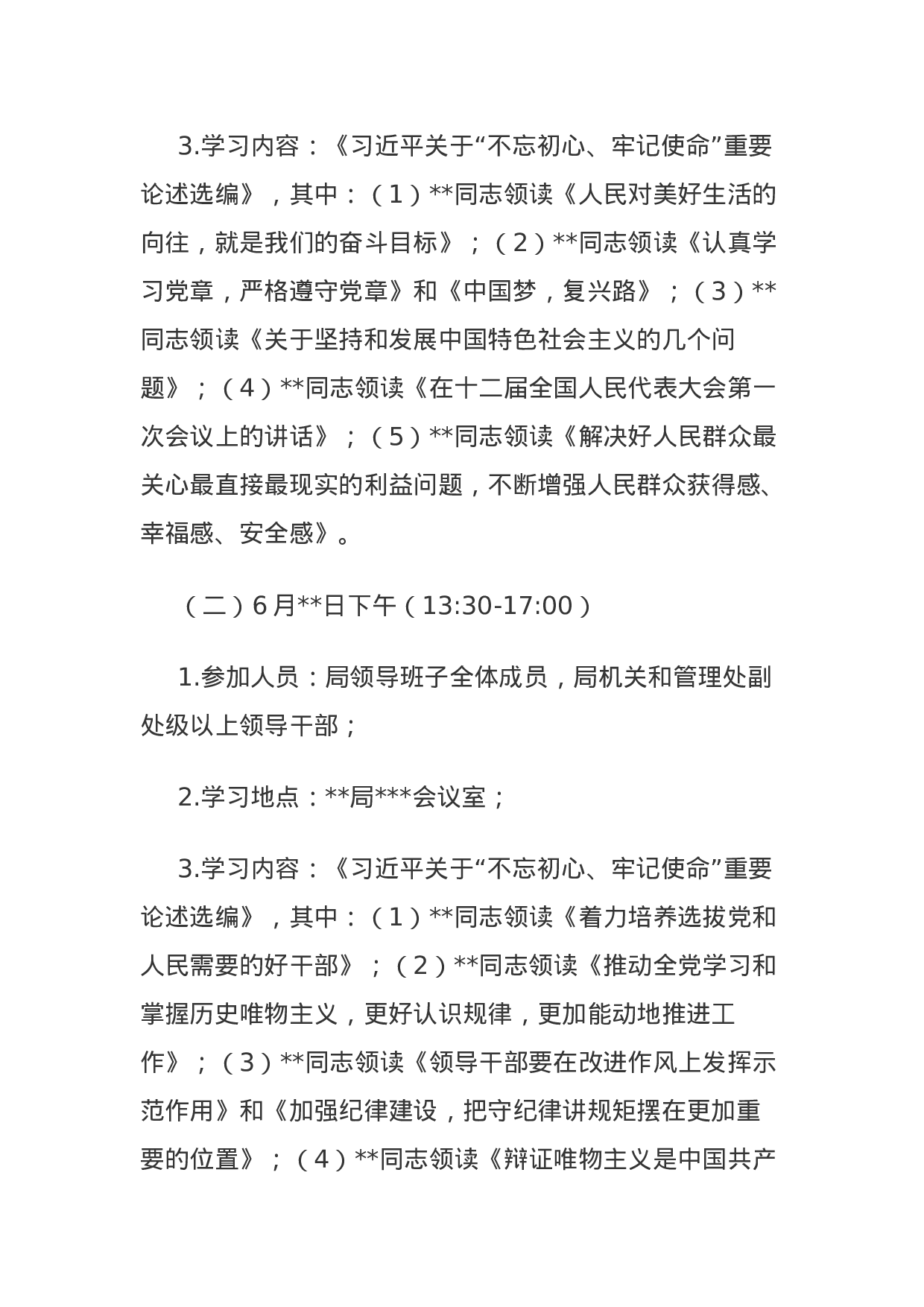 3.学习内容：《习近平关于“不忘初心、牢记使命”重要论述选编》，其中：（1）**同志领读《人民对美好生活的向往，就是我们的奋斗目标》；（2）**同志领读《认真学习党章，严格遵守党章》和《中国梦，复兴路》；（3）**同志领读《关于坚持和发展中国特色社会主义的几个问题》；（4）**同志领读《在十二届全国人民代表大会第一次会议上的讲话》；（5）**同志领读《解决好人民群众最关心最直接最现实的利益问题，不断增强人民群众获得感、幸福感、安全感》。

（二）6月**日下午（13:30-17:00）

1.参加人员：局领导班子全体成员，局机关和管理处副处级以上领导干部；

2.学习地点：**局***会议室；

3.学习内容：《习近平关于“不忘初心、牢记使命”重要论述选编》，其中：（1）**同志领读《着力培养选拔党和人民需要的好干部》；（2）**同志领读《推动全党学习和掌握历史唯物主义，更好认识规律，更加能动地推进工作》；（3）**同志领读《领导干部要在改进作风上发挥示范作用》和《加强纪律建设，把守纪律讲规矩摆在更加重要的位置》；（4）**同志领读《辩证唯物主义是中国共产